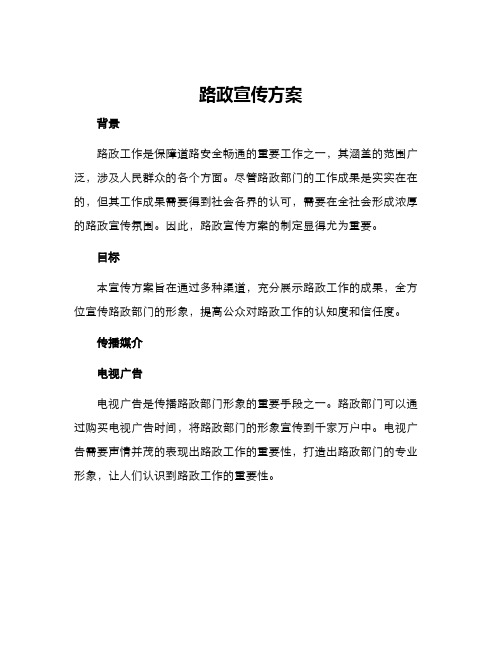 路政宣传方案

背景

路政工作是保障道路安全畅通的重要工作之一，其涵盖的范围广泛，涉及人民群众的各个方面。尽管路政部门的工作成果是实实在在的，但其工作成果需要得到社会各界的认可，需要在全社会形成浓厚的路政宣传氛围。因此，路政宣传方案的制定显得尤为重要。

目标

本宣传方案旨在通过多种渠道，充分展示路政工作的成果，全方位宣传路政部门的形象，提高公众对路政工作的认知度和信任度。

传播媒介

电视广告

电视广告是传播路政部门形象的重要手段之一。路政部门可以通过购买电视广告时间，将路政部门的形象宣传到千家万户中。电视广告需要声情并茂的表现出路政工作的重要性，打造出路政部门的专业形象，让人们认识到路政工作的重要性。